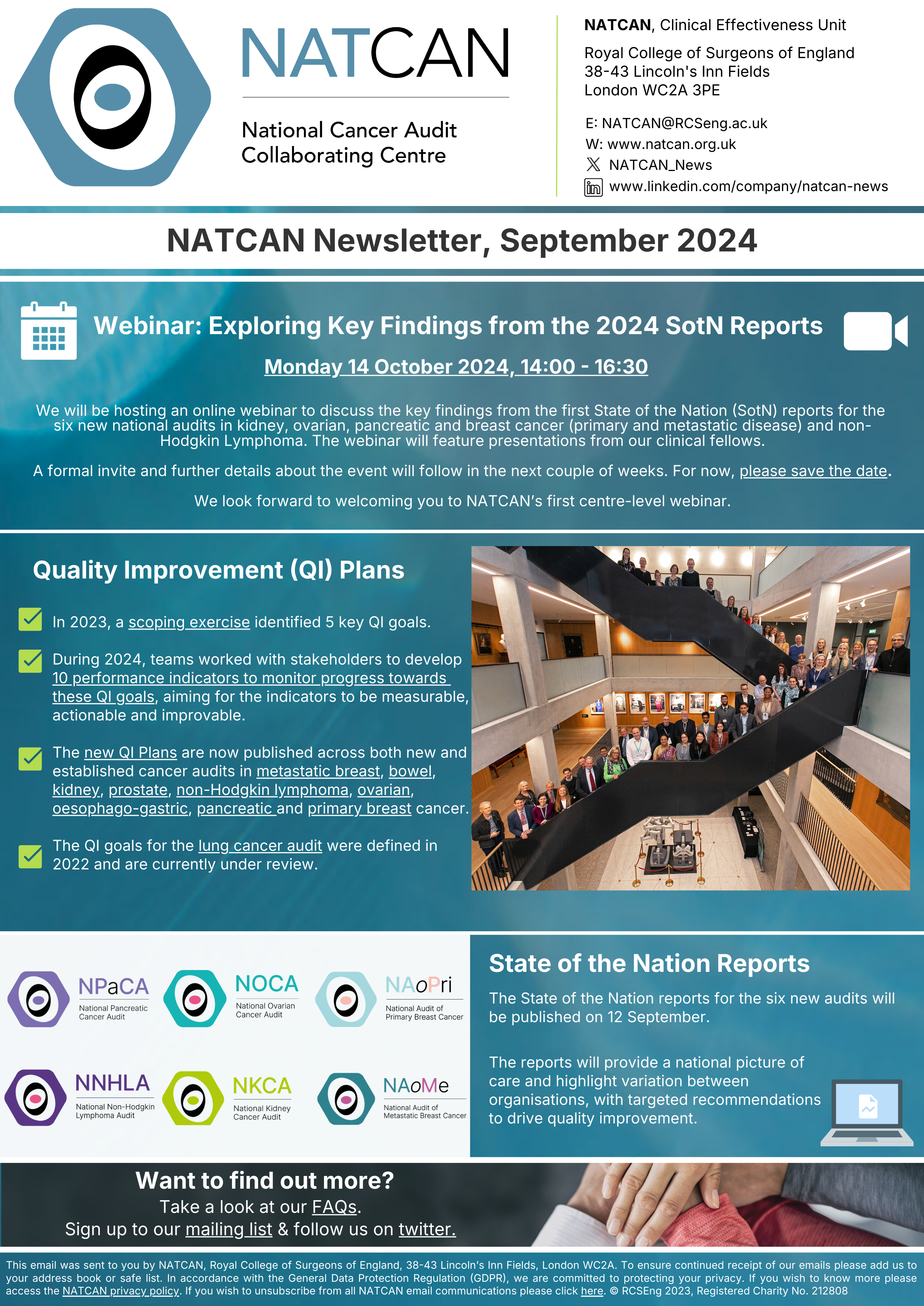 NATCAN

National Cancer Audit Collaborating Centre

NATCAN, Clinical Effectiveness Unit

Royal College of Surgeons of England
38-43 Lincoln's Inn Fields
London WC2A 3PE

E: NATCAN@RCSeng.ac.uk
W: www.natcan.org.uk
NATCAN_News
www.linkedin.com/company/natcan-news

NATCAN Newsletter, September 2024

Webinar: Exploring Key Findings from the 2024 SotN Reports

Monday 14 October 2024, 14:00 - 16:30

We will be hosting an online webinar to discuss the key findings from the first State of the Nation (SotN) reports for the six new national audits in kidney, ovarian, pancreatic and breast cancer (primary and metastatic disease) and non-Hodgkin Lymphoma. The webinar will feature presentations from our clinical fellows.

A formal invite and further details about the event will follow in the next couple of weeks. For now, please save the date.

We look forward to welcoming you to NATCAN's first centre-level webinar.

Quality Improvement (QI) Plans

In 2023, a scoping exercise identified 5 key QI goals.

During 2024, teams worked with stakeholders to develop 10 performance indicators to monitor progress towards these QI goals, aiming for the indicators to be measurable, actionable and improvable.

The new QI Plans are now published across both new and established cancer audits in metastatic breast, bowel, kidney, prostate, non-Hodgkin lymphoma, ovarian, oesophago-gastric, pancreatic and primary breast cancer.

The QI goals for the lung cancer audit were defined in 2022 and are currently under review.

NPaCA
National Pancreatic Cancer Audit

NOCA
National Ovarian Cancer Audit

NAoPri
National Audit of Primary Breast Cancer

NNHLA
National Non-Hodgkin Lymphoma Audit

NKCA
National Kidney Cancer Audit

NAoMe
National Audit of Metastatic Breast Cancer

State of the Nation Reports

The State of the Nation reports for the six new audits will be published on 12 September.

The reports will provide a national picture of care and highlight variation between organisations, with targeted recommendations to drive quality improvement.

Want to find out more?
Take a look at our FAQs.
Sign up to our mailing list & follow us on twitter.

This email was sent to you by NATCAN, Royal College of Surgeons of England, 38-43 Lincoln's Inn Fields, London WC2A. To ensure continued receipt of our emails please add us to your address book or safe list. In accordance with the General Data Protection Regulation (GDPR), we are committed to protecting your privacy. If you wish to know more please access the NATCAN privacy policy. If you wish to unsubscribe from all NATCAN email communications please click here. © RCSEng 2023, Registered Charity No. 212808